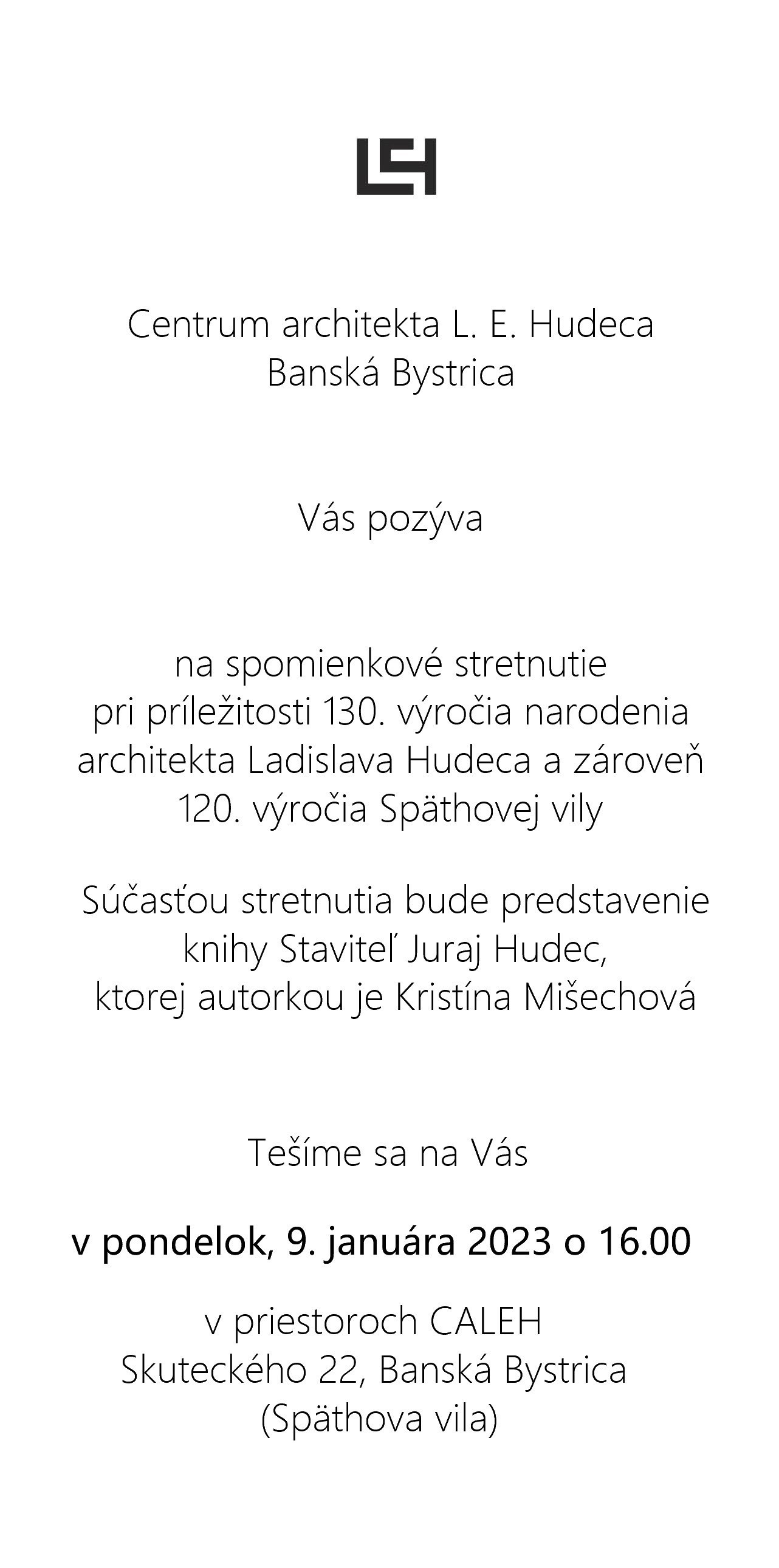 Centrum architekta L. E. Hudeca
Banská Bystrica

Vás pozýva

na spomienkové stretnutie
pri príležitosti 130. výročia narodenia
architekta Ladislava Hudeca a zároveň
120. výročia Späthovej vily

Súčasťou stretnutia bude predstavenie
knihy Staviteľ Juraj Hudec,
ktorej autorkou je Kristína Mišechová

Tešíme sa na Vás

v pondelok, 9. januára 2023 o 16.00

v priestoroch CALEH
Skuteckého 22, Banská Bystrica
(Späthova vila)